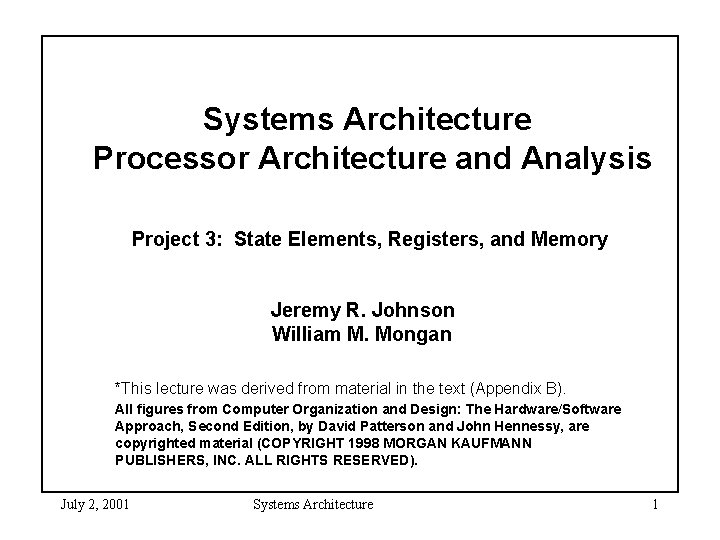 Systems Architecture
Processor Architecture and Analysis

Project 3: State Elements, Registers, and Memory

Jeremy R. Johnson
William M. Mongan

*This lecture was derived from material in the text (Appendix B).
All figures from Computer Organization and Design: The Hardware/Software Approach, Second Edition, by David Patterson and John Hennessy, are copyrighted material (COPYRIGHT 1998 MORGAN KAUFMANN PUBLISHERS, INC. ALL RIGHTS RESERVED).

July 2, 2001
Systems Architecture
1